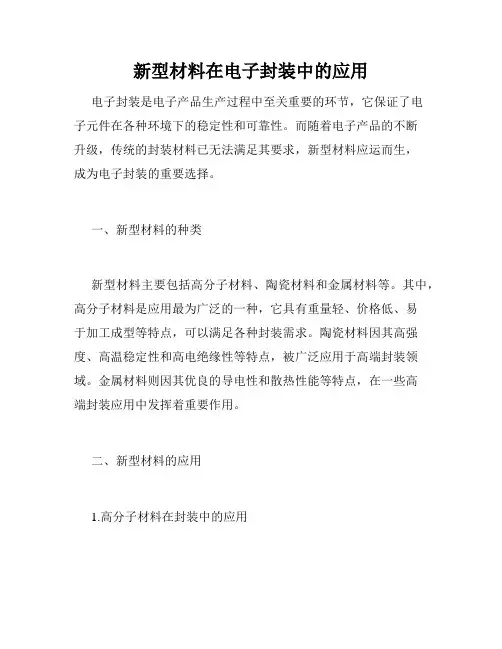 新型材料在电子封装中的应用

电子封装是电子产品生产过程中至关重要的环节，它保证了电子元件在各种环境下的稳定性和可靠性。而随着电子产品的不断升级，传统的封装材料已无法满足其要求，新型材料应运而生，成为电子封装的重要选择。

一、新型材料的种类

新型材料主要包括高分子材料、陶瓷材料和金属材料等。其中，高分子材料是应用最为广泛的一种，它具有重量轻、价格低、易于加工成型等特点，可以满足各种封装需求。陶瓷材料因其高强度、高温稳定性和高电绝缘性等特点，被广泛应用于高端封装领域。金属材料则因其优良的导电性和散热性能等特点，在一些高端封装应用中发挥着重要作用。

二、新型材料的应用

1.高分子材料在封装中的应用